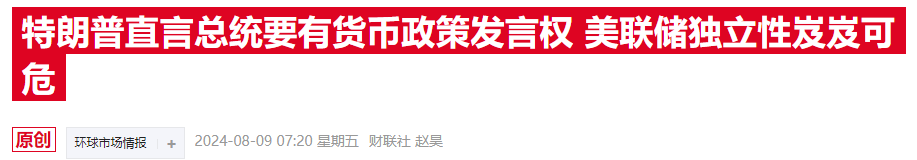 特朗普直言总统要有货币政策发言权 美联储独立性岌岌可危

原创 环球市场情报 + 2024-08-09 07:20 星期五 财联社 赵昊